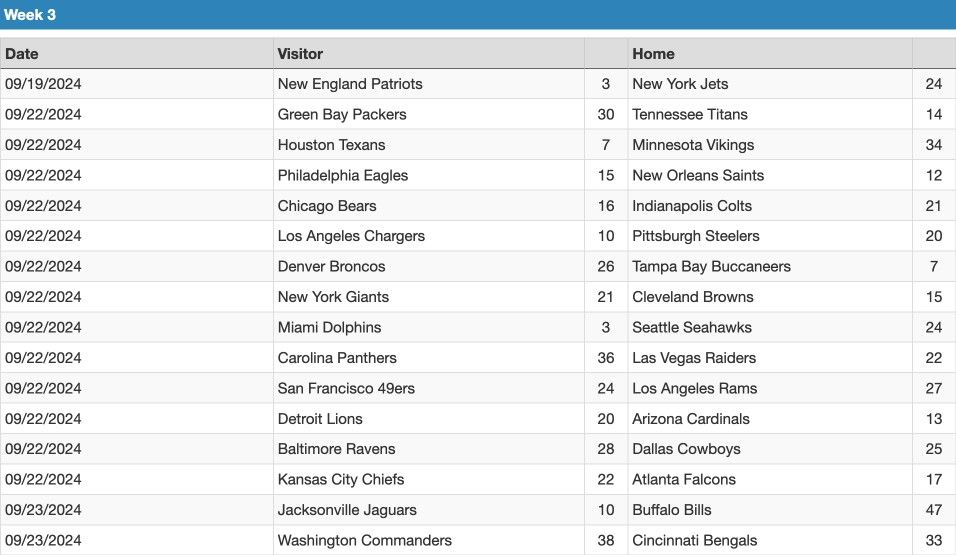 Week 3

| Date | Visitor | | Home | |
|---|---|---|---|---|
| 09/19/2024 | New England Patriots | 3 | New York Jets | 24 |
| 09/22/2024 | Green Bay Packers | 30 | Tennessee Titans | 14 |
| 09/22/2024 | Houston Texans | 7 | Minnesota Vikings | 34 |
| 09/22/2024 | Philadelphia Eagles | 15 | New Orleans Saints | 12 |
| 09/22/2024 | Chicago Bears | 16 | Indianapolis Colts | 21 |
| 09/22/2024 | Los Angeles Chargers | 10 | Pittsburgh Steelers | 20 |
| 09/22/2024 | Denver Broncos | 26 | Tampa Bay Buccaneers | 7 |
| 09/22/2024 | New York Giants | 21 | Cleveland Browns | 15 |
| 09/22/2024 | Miami Dolphins | 3 | Seattle Seahawks | 24 |
| 09/22/2024 | Carolina Panthers | 36 | Las Vegas Raiders | 22 |
| 09/22/2024 | San Francisco 49ers | 24 | Los Angeles Rams | 27 |
| 09/22/2024 | Detroit Lions | 20 | Arizona Cardinals | 13 |
| 09/22/2024 | Baltimore Ravens | 28 | Dallas Cowboys | 25 |
| 09/22/2024 | Kansas City Chiefs | 22 | Atlanta Falcons | 17 |
| 09/23/2024 | Jacksonville Jaguars | 10 | Buffalo Bills | 47 |
| 09/23/2024 | Washington Commanders | 38 | Cincinnati Bengals | 33 |